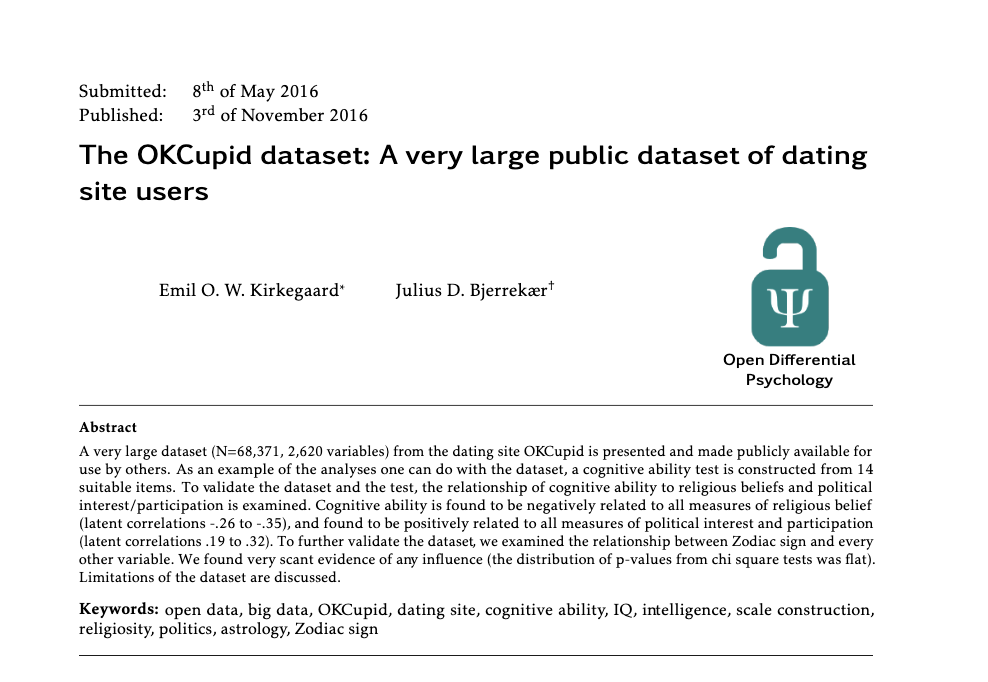 Submitted: $8^{th}$ of May 2016
Published: $3^{rd}$ of November 2016

The OKCupid dataset: A very large public dataset of dating site users

Emil O. W. Kirkegaard* Julius D. Bjerrekær†

Ψ

Open Differential Psychology

Abstract

A very large dataset (N=68,371, 2,620 variables) from the dating site OKCupid is presented and made publicly available for use by others. As an example of the analyses one can do with the dataset, a cognitive ability test is constructed from 14 suitable items. To validate the dataset and the test, the relationship of cognitive ability to religious beliefs and political interest/participation is examined. Cognitive ability is found to be negatively related to all measures of religious belief (latent correlations -.26 to -.35), and found to be positively related to all measures of political interest and participation (latent correlations .19 to .32). To further validate the dataset, we examined the relationship between Zodiac sign and every other variable. We found very scant evidence of any influence (the distribution of p-values from chi square tests was flat). Limitations of the dataset are discussed.

Keywords: open data, big data, OKCupid, dating site, cognitive ability, IQ, intelligence, scale construction, religiosity, politics, astrology, Zodiac sign